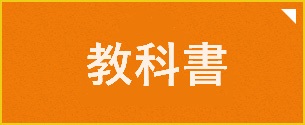 教科書